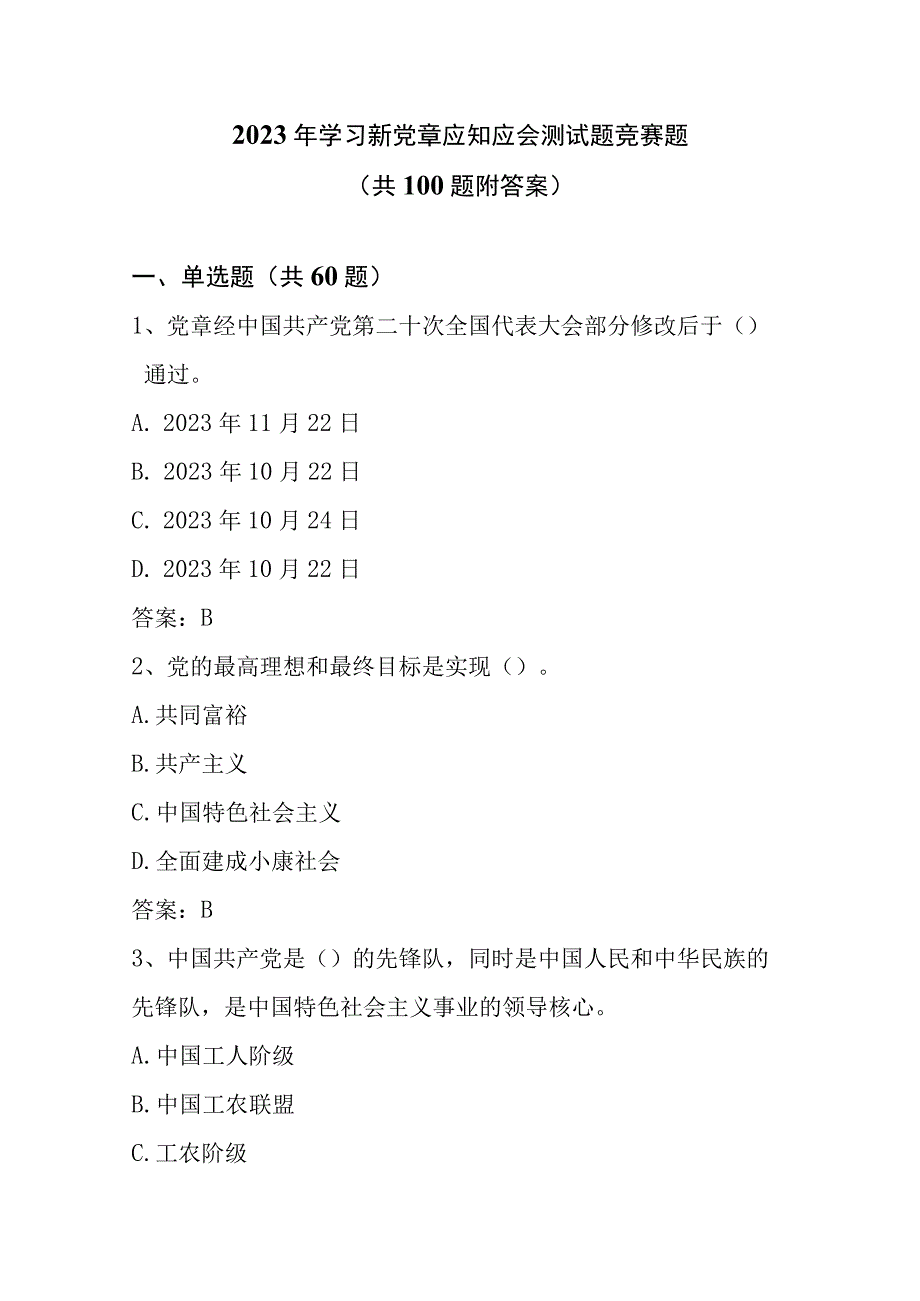 2023年学习新党章应知应会测试题竞赛题

（共100题附答案）

一、单选题（共60题）

1、党章经中国共产党第二十次全国代表大会部分修改后于（）通过。

A. 2023年11月22日

B. 2023年10月22日

C. 2023年10月24日

D. 2023年10月22日

答案：B

2、党的最高理想和最终目标是实现（）。

A.共同富裕

B.共产主义

C.中国特色社会主义

D.全面建成小康社会

答案：B

3、中国共产党是（）的先锋队，同时是中国人民和中华民族的先锋队，是中国特色社会主义事业的领导核心。

A.中国工人阶级

B.中国工农联盟

C.工农阶级